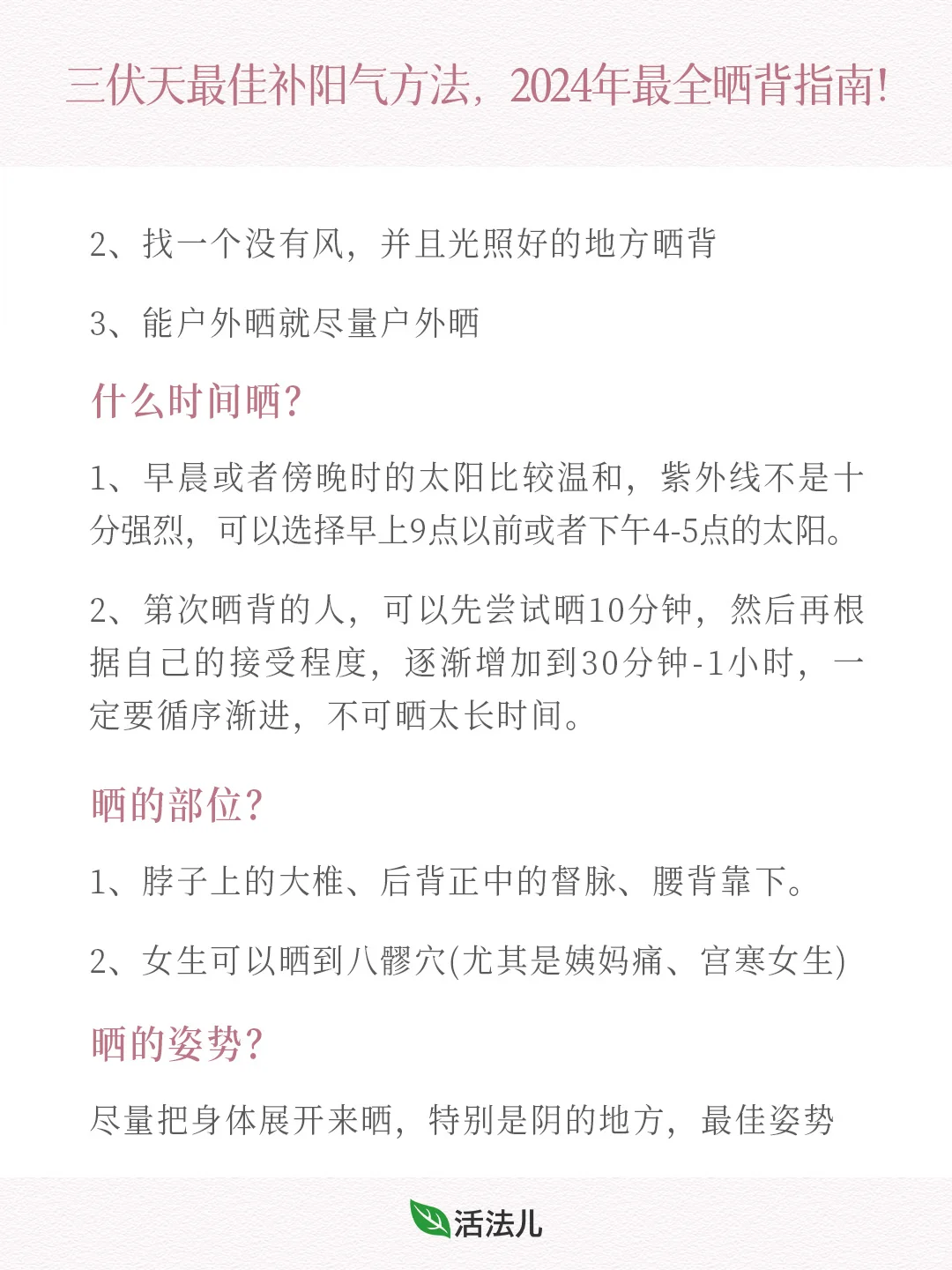 三伏天最佳补阳气方法，2024年最全晒背指南！

2、找一个没有风，并且光照好的地方晒背

3、能户外晒就尽量户外晒

什么时间晒？

1、早晨或者傍晚时的太阳比较温和，紫外线不是十分强烈，可以选择早上9点以前或者下午4-5点的太阳。

2、第次晒背的人，可以先尝试晒10分钟，然后再根据自己的接受程度，逐渐增加到30分钟-1小时，一定要循序渐进，不可晒太长时间。

晒的部位？

1、脖子上的大椎、后背正中的督脉、腰背靠下。

2、女生可以晒到八髎穴(尤其是姨妈痛、宫寒女生)

晒的姿势？

尽量把身体展开来晒，特别是阴的地方，最佳姿势

活法儿